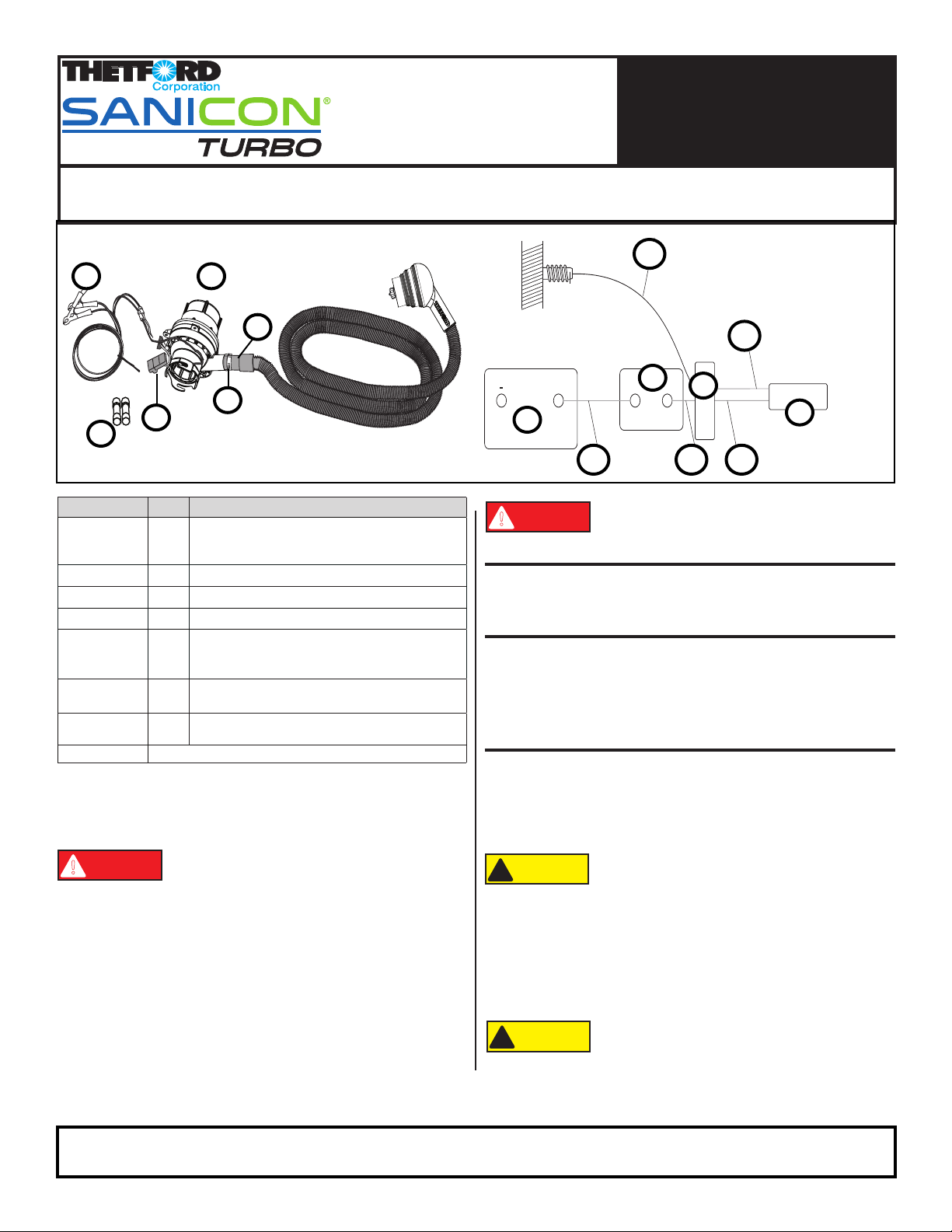 THETFORD Corporation
SANICON®
TURBO

-